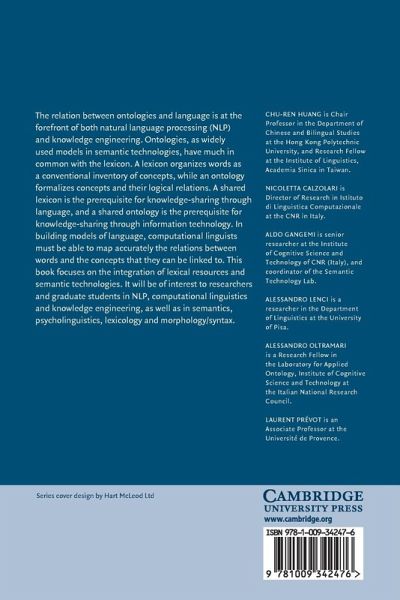 The relation between ontologies and language is at the forefront of both natural language processing (NLP) and knowledge engineering. Ontologies, as widely used models in semantic technologies, have much in common with the lexicon. A lexicon organizes words as a conventional inventory of concepts, while an ontology formalizes concepts and their logical relations. A shared lexicon is the prerequisite for knowledge-sharing through language, and a shared ontology is the prerequisite for knowledge-sharing through information technology. In building models of language, computational linguists must be able to map accurately the relations between words and the concepts that they can be linked to. This book focuses on the integration of lexical resources and semantic technologies. It will be of interest to researchers and graduate students in NLP, computational linguistics and knowledge engineering, as well as in semantics, psycholinguistics, lexicology and morphology/syntax.

CHU-REN HUANG is Chair Professor in the Department of Chinese and Bilingual Studies at the Hong Kong Polytechnic University, and Research Fellow at the Institute of Linguistics, Academia Sinica in Taiwan.

NICOLETTA CALZOLARI is Director of Research in Istituto di Linguistica Computazionale at the CNR in Italy.

ALDO GANGEMI is senior researcher at the Institute of Cognitive Science and Technology of CNR (Italy), and coordinator of the Semantic Technology Lab.

ALESSANDRO LENCI is a researcher in the Department of Linguistics at the University of Pisa.

ALESSANDRO OLTRAMARI is a Research Fellow in the Laboratory for Applied Ontology, Institute of Cognitive Science and Technology at the Italian National Research Council.

LAURENT PRÉVOT is an Associate Professor at the Université de Provence.

Series cover design by Hart McLeod Ltd

CAMBRIDGE
UNIVERSITY PRESS
www.cambridge.org

ISBN 978-1-009-34247-6

9 781009 342476 >